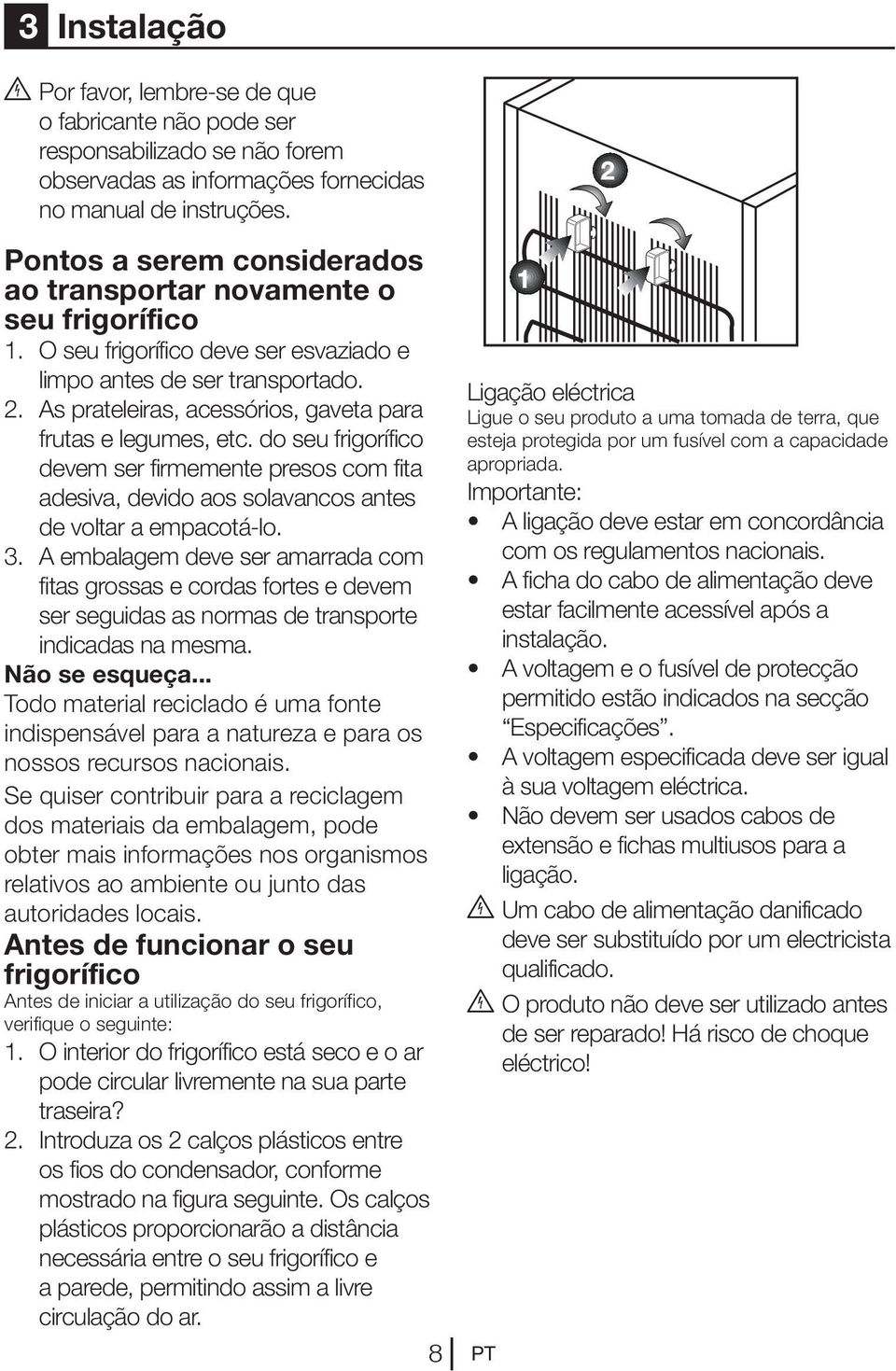 3 Instalação

Por favor, lembre-se de que o fabricante não pode ser responsabilizado se não forem observadas as informações fornecidas no manual de instruções.

Pontos a serem considerados ao transportar novamente o seu frigorífico

1. O seu frigorífico deve ser esvaziado e limpo antes de ser transportado.
2. As prateleiras, acessórios, gaveta para frutas e legumes, etc. do seu frigorífico devem ser firmemente presos com fita adesiva, devido aos solavancos antes de voltar a empacotá-lo.
3. A embalagem deve ser amarrada com fitas grossas e cordas fortes e devem ser seguidas as normas de transporte indicadas na mesma.

Não se esqueça...

Todo material reciclado é uma fonte indispensável para a natureza e para os nossos recursos nacionais.

Se quiser contribuir para a reciclagem dos materiais da embalagem, pode obter mais informações nos organismos relativos ao ambiente ou junto das autoridades locais.

Antes de funcionar o seu frigorífico

Antes de iniciar a utilização do seu frigorífico, verifique o seguinte:

1. O interior do frigorífico está seco e o ar pode circular livremente na sua parte traseira?
2. Introduza os 2 calços plásticos entre os fios do condensador, conforme mostrado na figura seguinte. Os calços plásticos proporcionarão a distância necessária entre o seu frigorífico e a parede, permitindo assim a livre circulação do ar.

2

1

Ligação eléctrica

Ligue o seu produto a uma tomada de terra, que esteja protegida por um fusível com a capacidade apropriada.

Importante:

• A ligação deve estar em concordância com os regulamentos nacionais.
• A ficha do cabo de alimentação deve estar facilmente acessível após a instalação.
• A voltagem e o fusível de protecção permitido estão indicados na secção “Especificações”.
• A voltagem especificada deve ser igual à sua voltagem eléctrica.
• Não devem ser usados cabos de extensão e fichas multiusos para a ligação.

Um cabo de alimentação danificado deve ser substituído por um electricista qualificado.

O produto não deve ser utilizado antes de ser reparado! Há risco de choque eléctrico!

8 PT